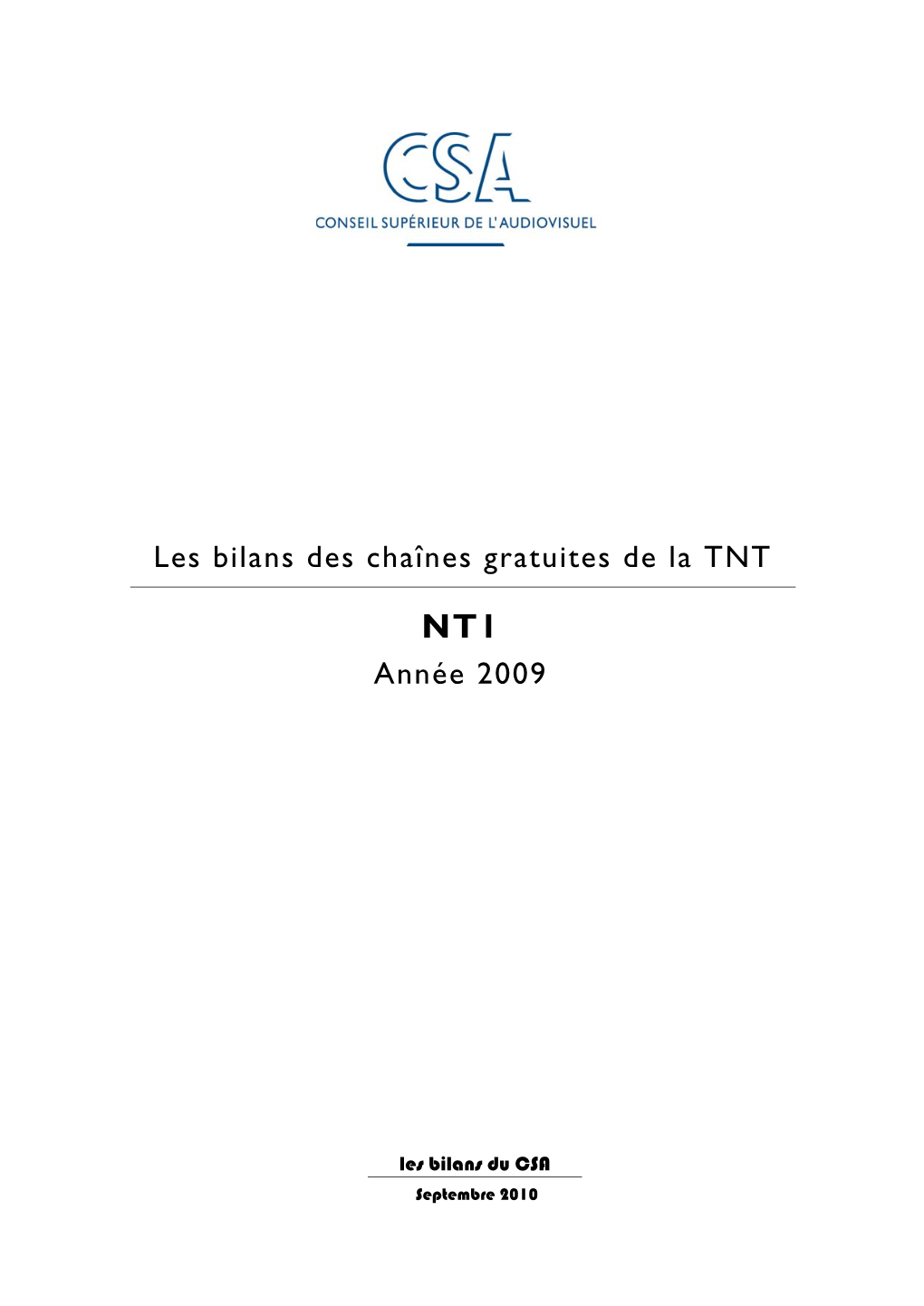 CSA
CONSEIL SUPÉRIEUR DE L'AUDIOVISUEL

Les bilans des chaînes gratuites de la TNT

NT1
Année 2009

les bilans du CSA
Septembre 2010